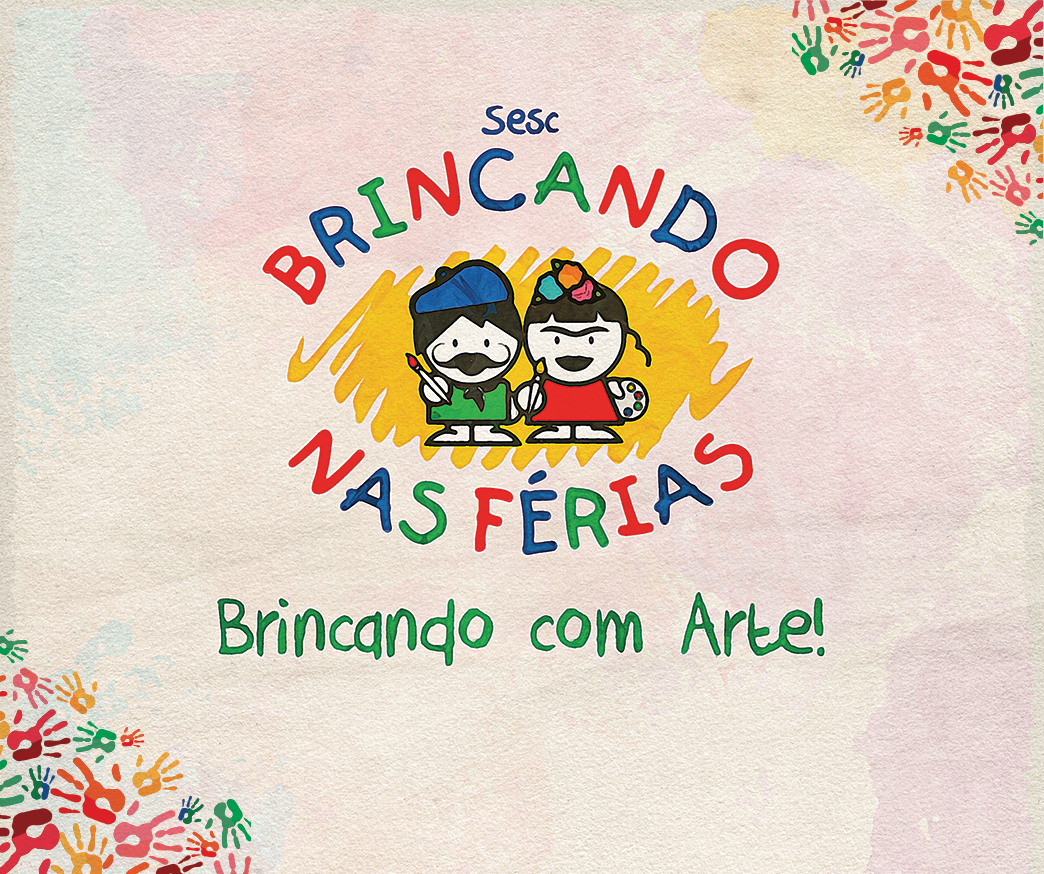 Sesc

BRINCANDO NAS FÉRIAS

Brincando com Arte!